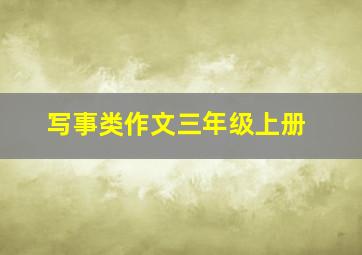 写事类作文三年级上册